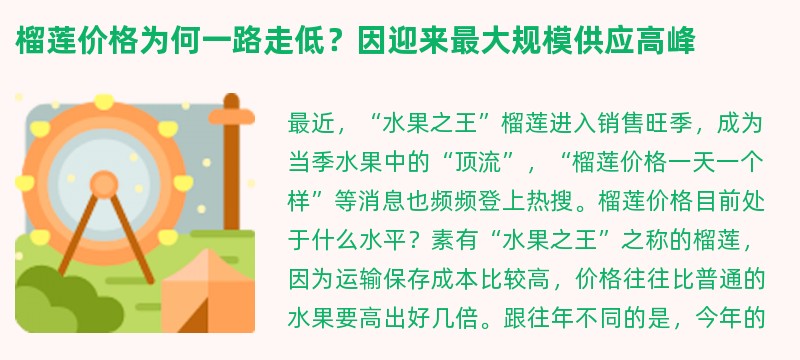 榴莲价格为何一路走低？因迎来最大规模供应高峰

最近，“水果之王”榴莲进入销售旺季，成为当季水果中的“顶流”，“榴莲价格一天一个样”等消息也频频登上热搜。榴莲价格目前处于什么水平？素有“水果之王”之称的榴莲，因为运输保存成本比较高，价格往往比普通的水果要高出好几倍。跟往年不同的是，今年的